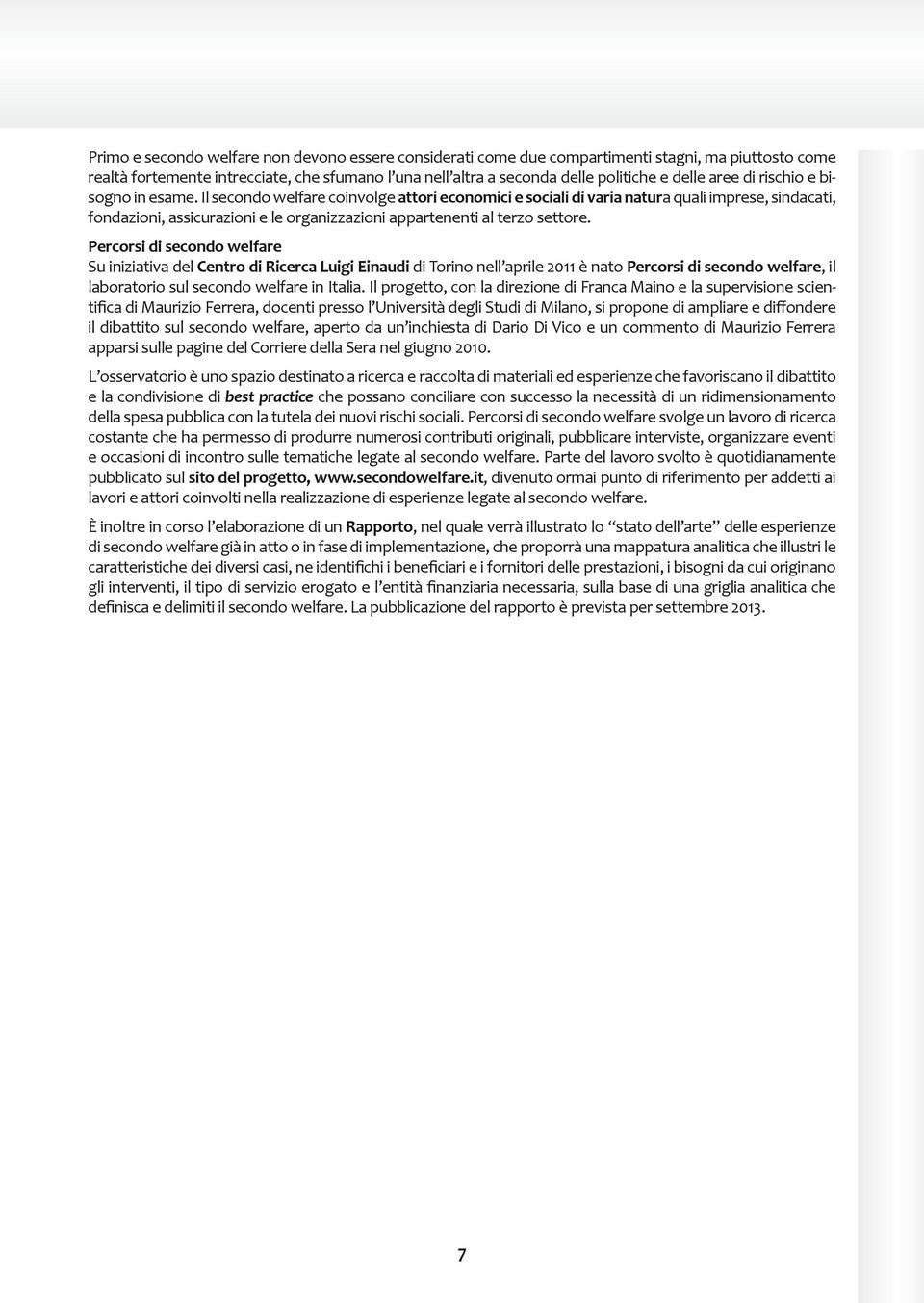 Primo e secondo welfare non devono essere considerati come due compartimenti stagni, ma piuttosto come realtà fortemente intrecciate, che sfumano l'una nell'altra a seconda delle politiche e delle aree di rischio e bisogno in esame. Il secondo welfare coinvolge attori economici e sociali di varia natura quali imprese, sindacati, fondazioni, assicurazioni e le organizzazioni appartenenti al terzo settore.

Percorsi di secondo welfare
Su iniziativa del Centro di Ricerca Luigi Einaudi di Torino nell'aprile 2011 è nato Percorsi di secondo welfare, il laboratorio sul secondo welfare in Italia. Il progetto, con la direzione di Franca Maino e la supervisione scientifica di Maurizio Ferrera, docenti presso l'Università degli Studi di Milano, si propone di ampliare e diffondere il dibattito sul secondo welfare, aperto da un'inchiesta di Dario Di Vico e un commento di Maurizio Ferrera apparsi sulle pagine del Corriere della Sera nel giugno 2010.

L'osservatorio è uno spazio destinato a ricerca e raccolta di materiali ed esperienze che favoriscano il dibattito e la condivisione di best practice che possano conciliare con successo la necessità di un ridimensionamento della spesa pubblica con la tutela dei nuovi rischi sociali. Percorsi di secondo welfare svolge un lavoro di ricerca costante che ha permesso di produrre numerosi contributi originali, pubblicare interviste, organizzare eventi e occasioni di incontro sulle tematiche legate al secondo welfare. Parte del lavoro svolto è quotidianamente pubblicato sul sito del progetto, www.secondowelfare.it, divenuto ormai punto di riferimento per addetti ai lavori e attori coinvolti nella realizzazione di esperienze legate al secondo welfare.

È inoltre in corso l'elaborazione di un Rapporto, nel quale verrà illustrato lo "stato dell'arte" delle esperienze di secondo welfare già in atto o in fase di implementazione, che proporrà una mappatura analitica che illustri le caratteristiche dei diversi casi, ne identifichi i beneficiari e i fornitori delle prestazioni, i bisogni da cui originano gli interventi, il tipo di servizio erogato e l'entità finanziaria necessaria, sulla base di una griglia analitica che definisca e delimiti il secondo welfare. La pubblicazione del rapporto è prevista per settembre 2013.

7